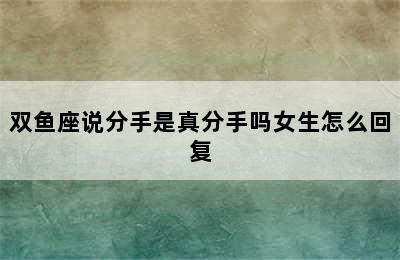 双鱼座说分手是真分手吗女生怎么回复